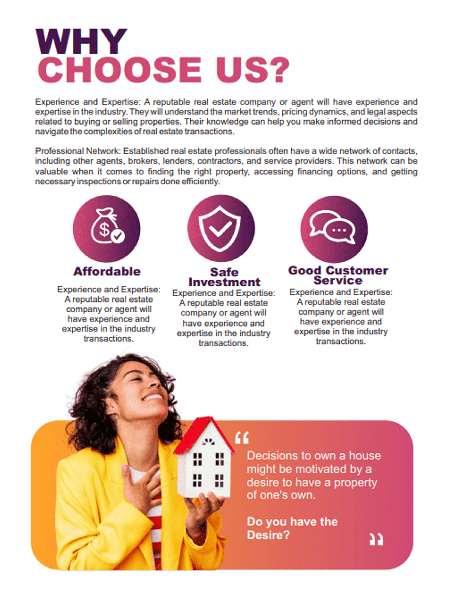 WHY
CHOOSE US?

Experience and Expertise: A reputable real estate company or agent will have experience and expertise in the industry. They will understand the market trends, pricing dynamics, and legal aspects related to buying or selling properties. Their knowledge can help you make informed decisions and navigate the complexities of real estate transactions.

Professional Network: Established real estate professionals often have a wide network of contacts, including other agents, brokers, lenders, contractors, and service providers. This network can be valuable when it comes to finding the right property, accessing financing options, and getting necessary inspections or repairs done efficiently.

Affordable

Experience and Expertise: A reputable real estate company or agent will have experience and expertise in the industry transactions.

Safe Investment

Experience and Expertise: A reputable real estate company or agent will have experience and expertise in the industry transactions.

Good Customer Service

Experience and Expertise: A reputable real estate company or agent will have experience and expertise in the industry transactions.

"

Decisions to own a house might be motivated by a desire to have a property of one's own.

Do you have the Desire?

"